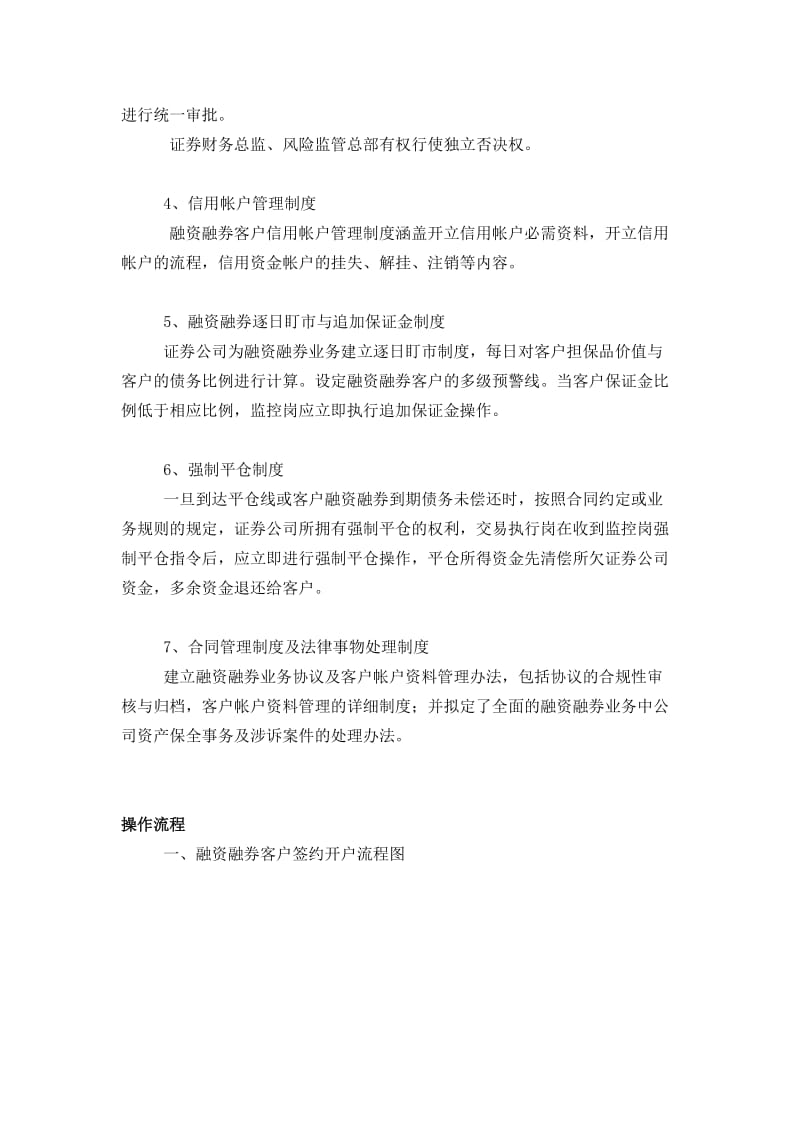 进行统一审批。

证券财务总监、风险监管总部有权行使独立否决权。

4、信用帐户管理制度

融资融券客户信用帐户管理制度涵盖开立信用帐户必需资料，开立信用帐户的流程，信用资金帐户的挂失、解挂、注销等内容。

5、融资融券逐日盯市与追加保证金制度

证券公司为融资融券业务建立逐日盯市制度，每日对客户担保品价值与客户的债务比例进行计算。设定融资融券客户的多级预警线。当客户保证金比例低于相应比例，监控岗应立即执行追加保证金操作。

6、强制平仓制度

一旦到达平仓线或客户融资融券到期债务未偿还时，按照合同约定或业务规则的规定，证券公司所拥有强制平仓的权利，交易执行岗在收到监控岗强制平仓指令后，应立即进行强制平仓操作，平仓所得资金先清偿所欠证券公司资金，多余资金退还给客户。

7、合同管理制度及法律事物处理制度

建立融资融券业务协议及客户帐户资料管理办法，包括协议的合规性审核与归档，客户帐户资料管理的详细制度；并拟定了全面的融资融券业务中公司资产保全事务及涉诉案件的处理办法。

操作流程

一、融资融券客户签约开户流程图